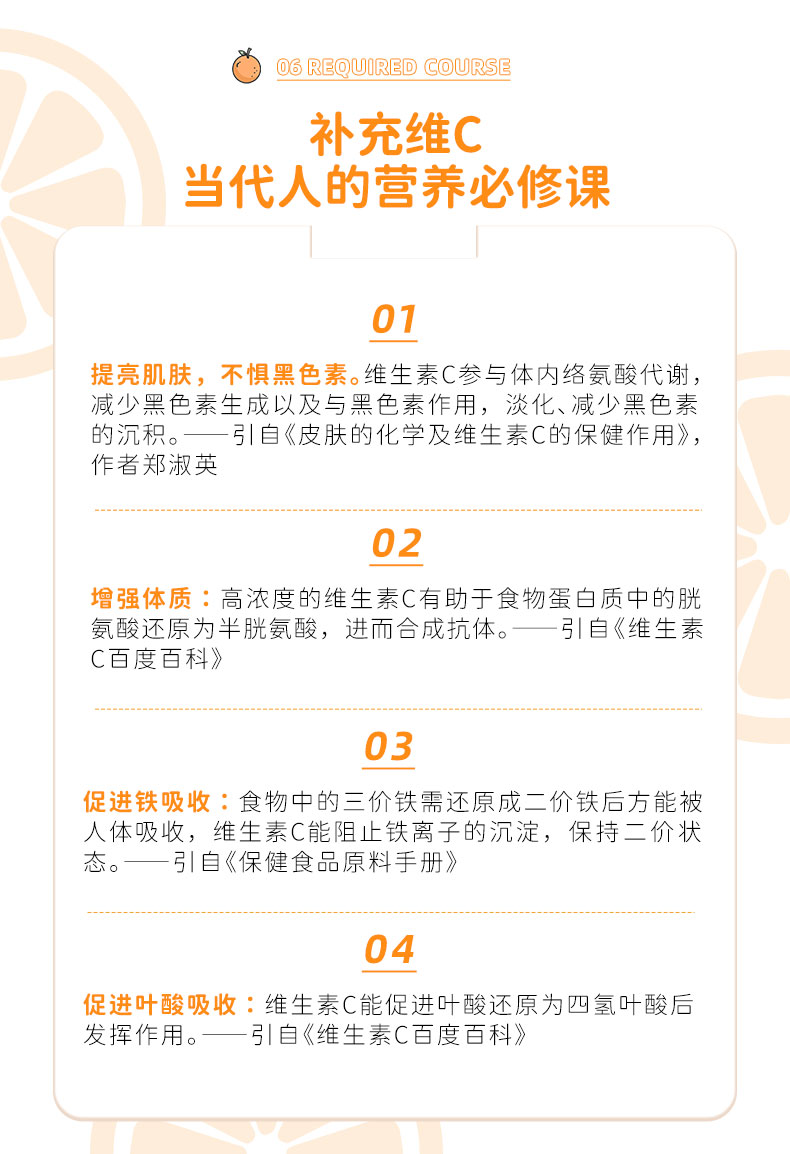 06 REQUIRED COURSE

补充维C
当代人的营养必修课

01

提亮肌肤，不惧黑色素。维生素C参与体内络氨酸代谢，减少黑色素生成以及与黑色素作用，淡化、减少黑色素的沉积。——引自《皮肤的化学及维生素C的保健作用》，作者郑淑英

02

增强体质：高浓度的维生素C有助于食物蛋白质中的胱氨酸还原为半胱氨酸，进而合成抗体。——引自《维生素C百度百科》

03

促进铁吸收：食物中的三价铁需还原成二价铁后方能被人体吸收，维生素C能阻止铁离子的沉淀，保持二价状态。——引自《保健食品原料手册》

04

促进叶酸吸收：维生素C能促进叶酸还原为四氢叶酸后发挥作用。——引自《维生素C百度百科》